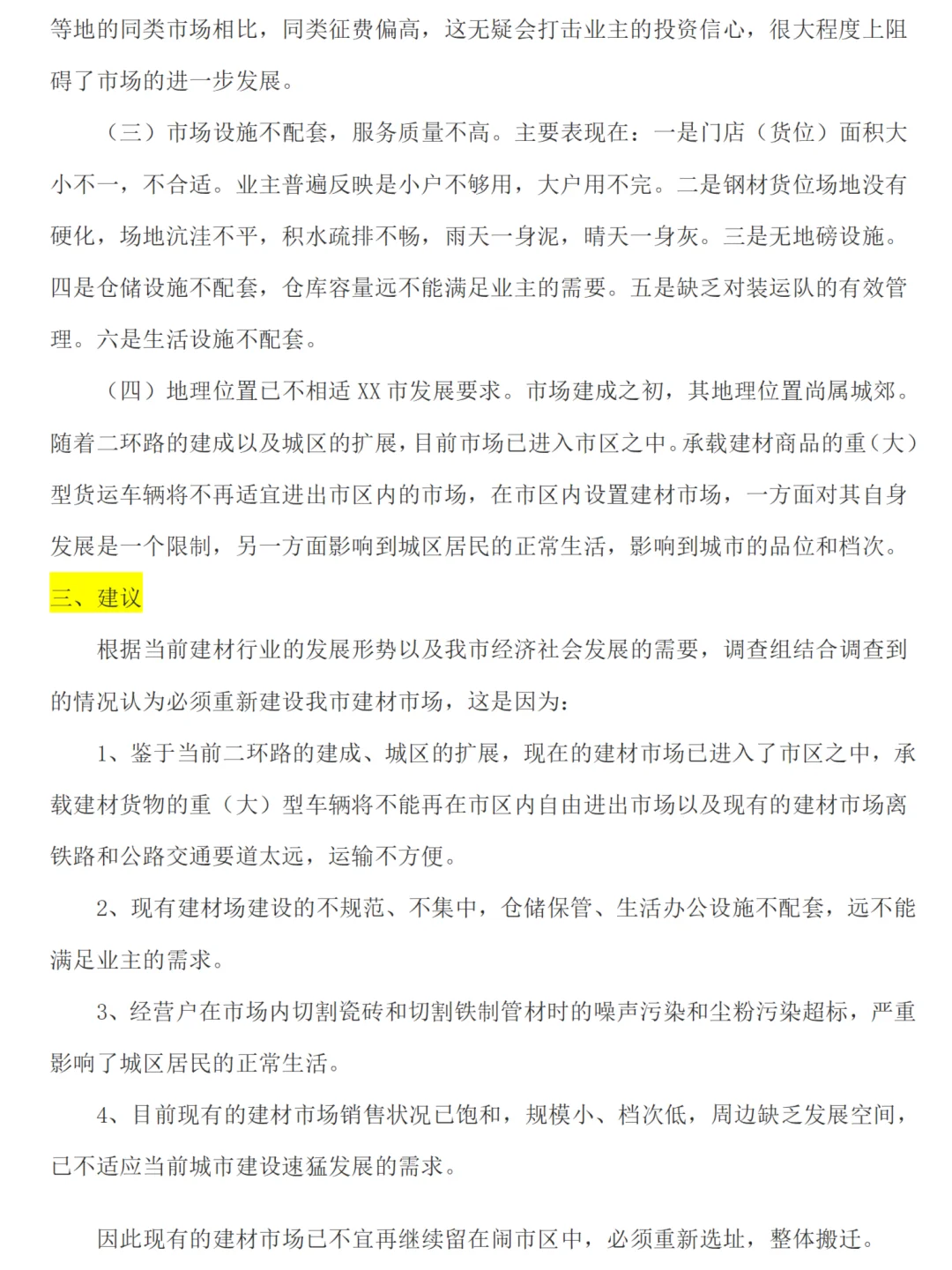 等地的同类市场相比，同类征费偏高，这无疑会打击业主的投资信心，很大程度上阻碍了市场的进一步发展。

（三）市场设施不配套，服务质量不高。主要表现在：一是门店（货位）面积大小不一，不合适。业主普遍反映是小户不够用，大户用不完。二是钢材货位场地没有硬化，场地沆洼不平，积水疏排不畅，雨天一身泥，晴天一身灰。三是无地磅设施。四是仓储设施不配套，仓库容量远不能满足业主的需要。五是缺乏对装运队的有效管理。六是生活设施不配套。

（四）地理位置已不相适 XX 市发展要求。市场建成之初，其地理位置尚属城郊。随着二环路的建成以及城区的扩展，目前市场已进入市区之中。承载建材商品的重（大）型货运车辆将不再适宜进出市区内的市场，在市区内设置建材市场，一方面对其自身发展是一个限制，另一方面影响到城区居民的正常生活，影响到城市的品位和档次。

三、建议

根据当前建材行业的发展形势以及我市经济社会发展的需要，调查组结合调查到的情况认为必须重新建设我市建材市场，这是因为：

1、鉴于当前二环路的建成、城区的扩展，现在的建材市场已进入了市区之中，承载建材货物的重（大）型车辆将不能再在市区内自由进出市场以及现有的建材市场离铁路和公路交通要道太远，运输不方便。

2、现有建材场建设的不规范、不集中，仓储保管、生活办公设施不配套，远不能满足业主的需求。

3、经营户在市场内切割瓷砖和切割铁制管材时的噪声污染和尘粉污染超标，严重影响了城区居民的正常生活。

4、目前现有的建材市场销售状况已饱和，规模小、档次低，周边缺乏发展空间，已不适应当前城市建设速猛发展的需求。

因此现有的建材市场已不宜再继续留在闹市区中，必须重新选址，整体搬迁。